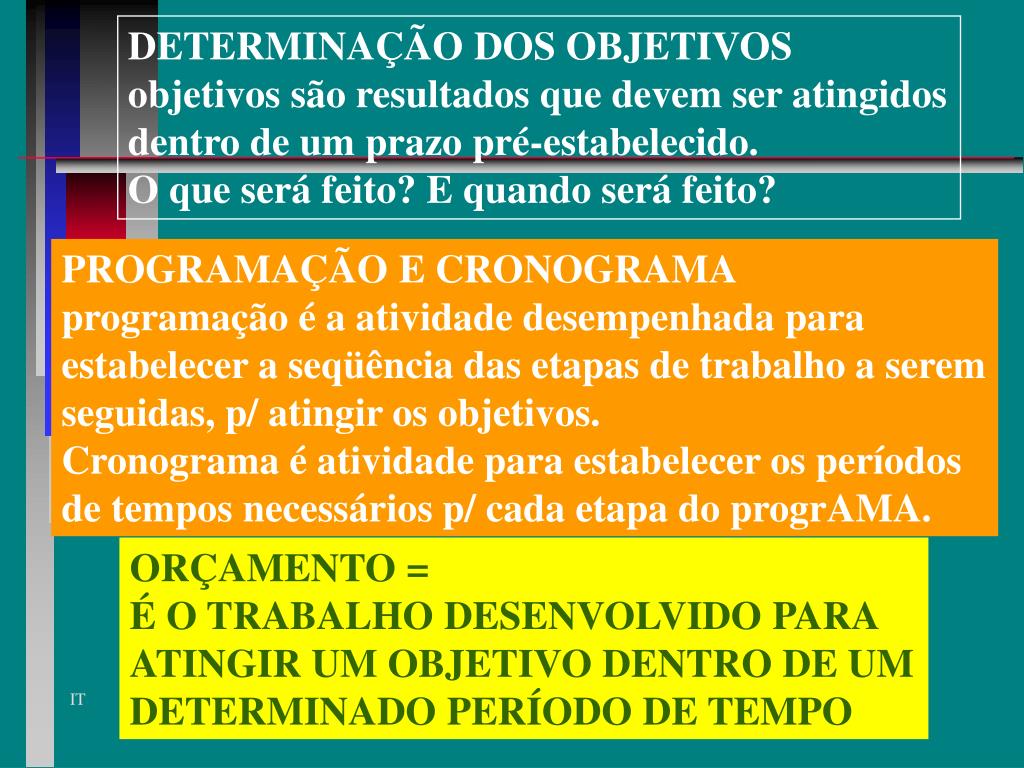 DETERMINAÇÃO DOS OBJETIVOS
objetivos são resultados que devem ser atingidos dentro de um prazo pré-estabelecido.
O que será feito? E quando será feito?

PROGRAMAÇÃO E CRONOGRAMA
programação é a atividade desempenhada para estabelecer a seqüência das etapas de trabalho a serem seguidas, p/ atingir os objetivos.
Cronograma é atividade para estabelecer os períodos de tempos necessários p/ cada etapa do progrAMA.

ORÇAMENTO =
É O TRABALHO DESENVOLVIDO PARA ATINGIR UM OBJETIVO DENTRO DE UM DETERMINADO PERÍODO DE TEMPO

IT